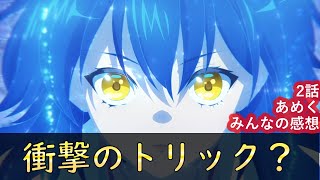 2話
あめく
みんなの感想

衝撃のトリック？